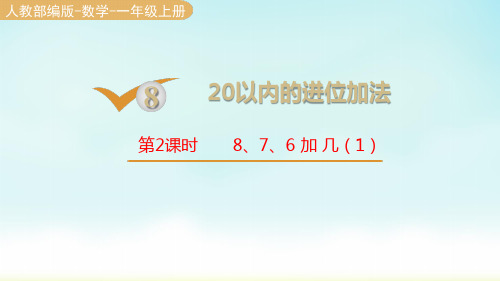 人教部编版-数学-一年级上册

8

20以内的进位加法

第2课时　8、7、6 加 几（1）